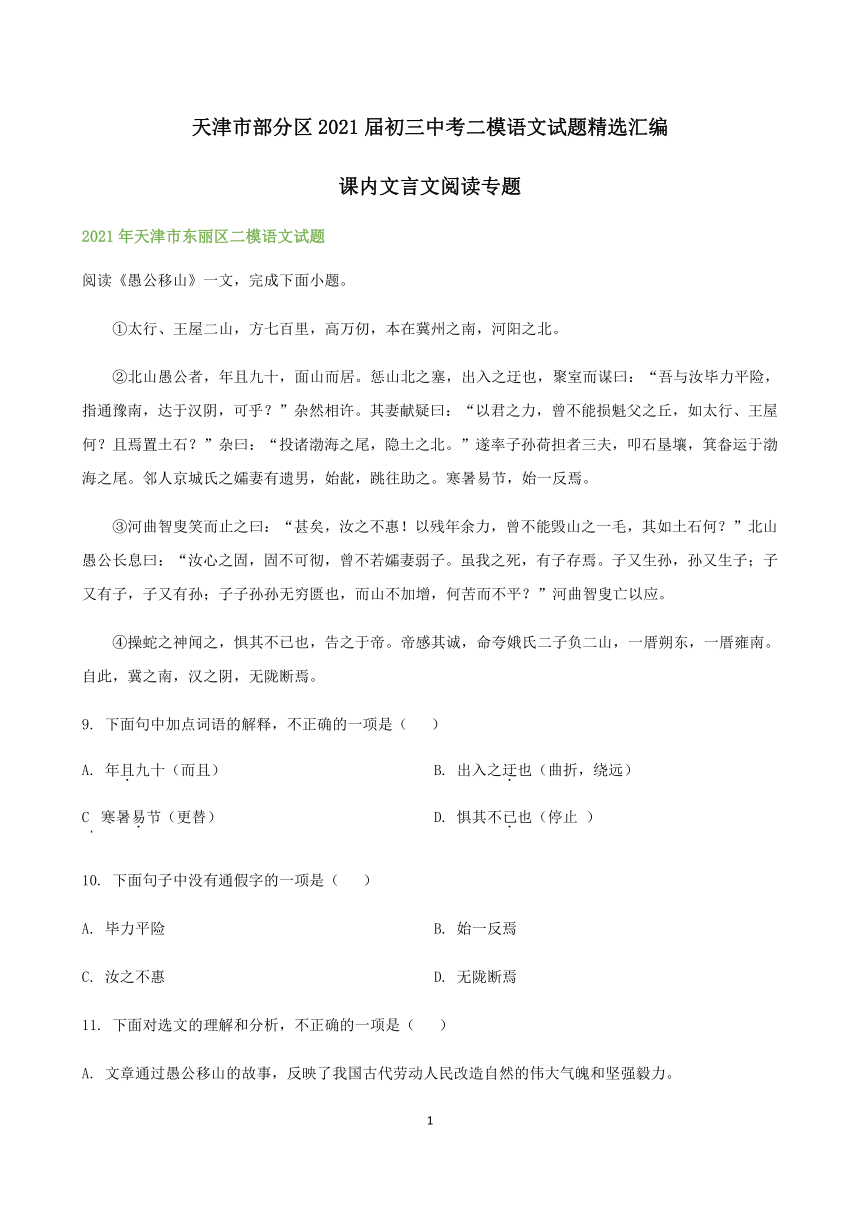 天津市部分区 2021 届初三中考二模语文试题精选汇编

课内文言文阅读专题

2021 年天津市东丽区二模语文试题

阅读《愚公移山》一文，完成下面小题。

①太行、王屋二山，方七百里，高万仞，本在冀州之南，河阳之北。

②北山愚公者，年且九十，面山而居。惩山北之塞，出入之迂也，聚室而谋曰：“吾与汝毕力平险，指通豫南，达于汉阴，可乎？”杂然相许。其妻献疑曰：“以君之力，曾不能损魁父之丘，如太行、王屋何？且焉置土石？”杂曰：“投诸渤海之尾，隐土之北。”遂率子孙荷担者三夫，叩石垦壤，箕畚运于渤海之尾。邻人京城氏之孀妻有遗男，始龀，跳往助之。寒暑易节，始一反焉。

③河曲智叟笑而止之曰：“甚矣，汝之不惠！以残年余力，曾不能毁山之一毛，其如土石何？”北山愚公长息曰：“汝心之固，固不可彻，曾不若孀妻弱子。虽我之死，有子存焉。子又生孙，孙又生子；子又有子，子又有孙；子子孙孙无穷匮也，而山不加增，何苦而不平？”河曲智叟亡以应。

④操蛇之神闻之，惧其不已也，告之于帝。帝感其诚，命夸娥氏二子负二山，一厝朔东，一厝雍南。自此，冀之南，汉之阴，无陇断焉。

9. 下面句中加点词语的解释，不正确的一项是（　　）

A. 年且九十（而且）

B. 出入之迂也（曲折，绕远）

C 寒暑易节（更替）

D. 惧其不已也（停止 ）

10. 下面句子中没有通假字的一项是（　　）

A. 毕力平险

B. 始一反焉

C. 汝之不惠

D. 无陇断焉

11. 下面对选文的理解和分析，不正确的一项是（　　）

A. 文章通过愚公移山的故事，反映了我国古代劳动人民改造自然的伟大气魄和坚强毅力。

1